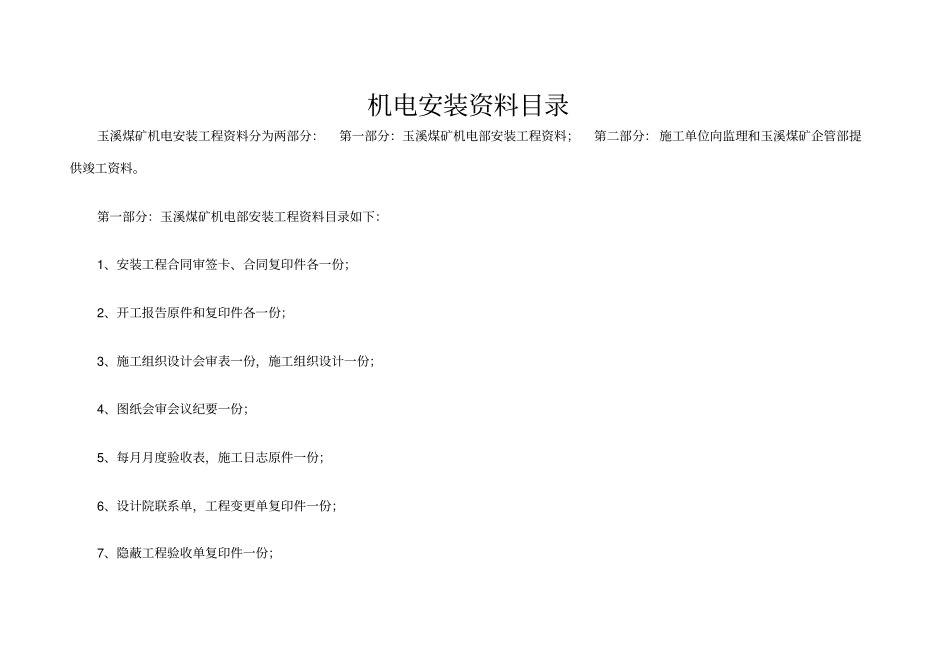 机电安装资料目录

玉溪煤矿机电安装工程资料分为两部分： 第一部分：玉溪煤矿机电部安装工程资料； 第二部分：施工单位向监理和玉溪煤矿企管部提供竣工资料。

第一部分：玉溪煤矿机电部安装工程资料目录如下：

1、安装工程合同审签卡、合同复印件各一份；

2、开工报告原件和复印件各一份；

3、施工组织设计会审表一份，施工组织设计一份；

4、图纸会审会议纪要一份；

5、每月月度验收表，施工日志原件一份；

6、设计院联系单，工程变更单复印件一份；

7、隐蔽工程验收单复印件一份；